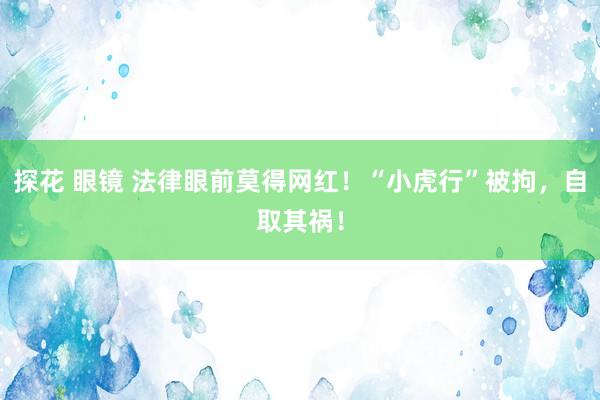 探花 眼镜 法律眼前莫得网红！“小虎行”被拘，自取其祸！